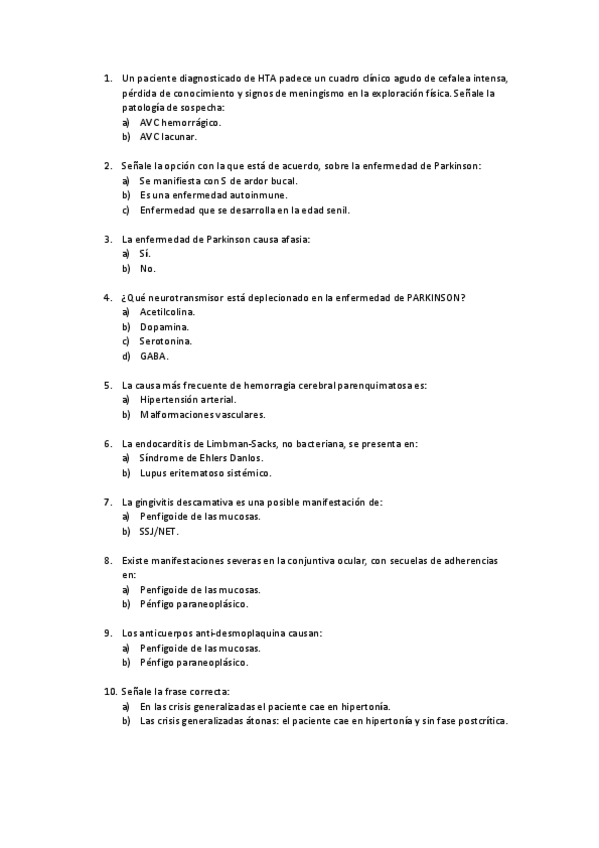 1. Un paciente diagnosticado de HTA padece un cuadro clínico agudo de cefalea intensa, pérdida de conocimiento y signos de meningismo en la exploración física. Señale la patología de sospecha:
a) AVC hemorrágico.
b) AVC lacunar.

2. Señale la opción con la que está de acuerdo, sobre la enfermedad de Parkinson:
a) Se manifiesta con S de ardor bucal.
b) Es una enfermedad autoinmune.
c) Enfermedad que se desarrolla en la edad senil.

3. La enfermedad de Parkinson causa afasia:
a) Sí.
b) No.

4. ¿Qué neurotransmisor está deplecionado en la enfermedad de PARKINSON?
a) Acetilcolina.
b) Dopamina.
c) Serotonina.
d) GABA.

5. La causa más frecuente de hemorragia cerebral parenquimatosa es:
a) Hipertensión arterial.
b) Malformaciones vasculares.

6. La endocarditis de Limbman-Sacks, no bacteriana, se presenta en:
a) Síndrome de Ehlers Danlos.
b) Lupus eritematoso sistémico.

7. La gingivitis descamativa es una posible manifestación de:
a) Penfigoide de las mucosas.
b) SSJ/NET.

8. Existe manifestaciones severas en la conjuntiva ocular, con secuelas de adherencias en:
a) Penfigoide de las mucosas.
b) Pénfigo paraneoplásico.

9. Los anticuerpos anti-desmoplaquina causan:
a) Penfigoide de las mucosas.
b) Pénfigo paraneoplásico.

10. Señale la frase correcta:
a) En las crisis generalizadas el paciente cae en hipertonía.
b) Las crisis generalizadas átonas: el paciente cae en hipertonía y sin fase postcrítica.